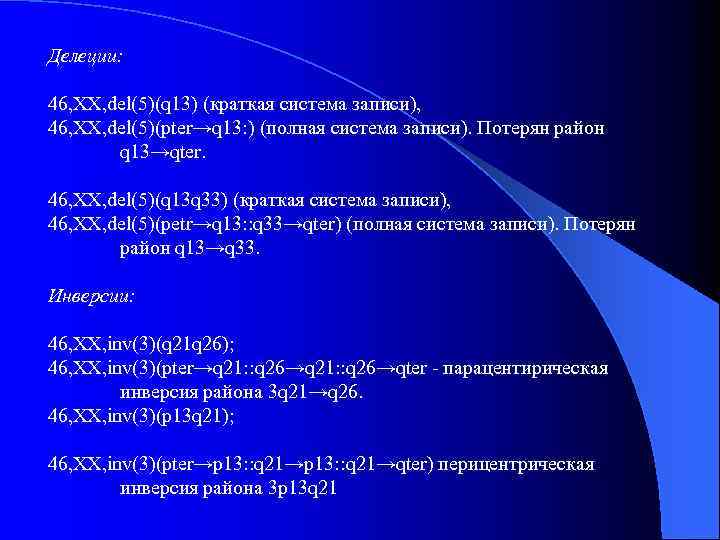 Делеции:

46,XX,del(5)(q13) (краткая система записи),
46,XX,del(5)(pter→q13:) (полная система записи). Потерян район q13→qter.

46,XX,del(5)(q13q33) (краткая система записи),
46,XX,del(5)(petr→q13::q33→qter) (полная система записи). Потерян район q13→q33.

Инверсии:

46,XX,inv(3)(q21q26);
46,XX,inv(3)(pter→q21::q26→q21::q26→qter - парацентирическая инверсия района 3q21→q26.
46,XX,inv(3)(p13q21);

46,XX,inv(3)(pter→p13::q21→p13::q21→qter) перицентрическая инверсия района 3p13q21